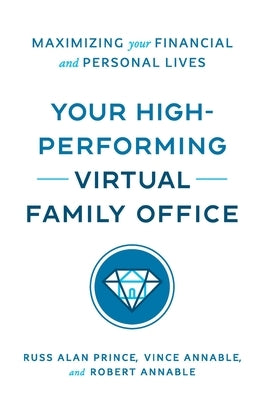 MAXIMIZING your FINANCIAL and PERSONAL LIVES

YOUR HIGH-PERFORMING VIRTUAL FAMILY OFFICE

RUSS ALAN PRINCE, VINCE ANNABLE, and ROBERT ANNABLE